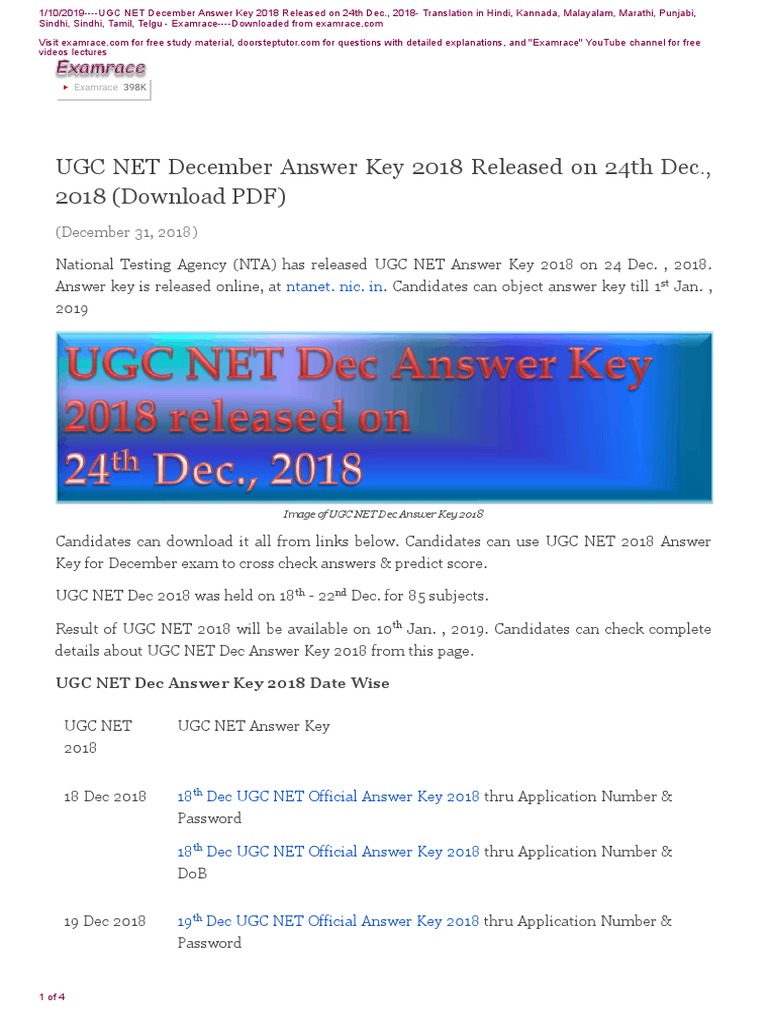 1/10/2019----UGC NET December Answer Key 2018 Released on 24th Dec., 2018- Translation in Hindi, Kannada, Malayalam, Marathi, Punjabi, Sindhi, Sindhi, Tamil, Telgu - Examrace----Downloaded from examrace.com

Visit examrace.com for free study material, doorsteptutor.com for questions with detailed explanations, and "Examrace" YouTube channel for free videos lectures

Examrace

Examrace 398K

UGC NET December Answer Key 2018 Released on 24th Dec., 2018 (Download PDF)

(December 31, 2018)

National Testing Agency (NTA) has released UGC NET Answer Key 2018 on 24 Dec. , 2018. Answer key is released online, at ntanet. nic. in. Candidates can object answer key till 1$^{st}$ Jan. , 2019

UGC NET Dec Answer Key 2018 released on 24$^{th}$ Dec., 2018

Image of UGC NET Dec Answer Key 2018

Candidates can download it all from links below. Candidates can use UGC NET 2018 Answer Key for December exam to cross check answers & predict score.

UGC NET Dec 2018 was held on 18$^{th}$ - 22$^{nd}$ Dec. for 85 subjects.

Result of UGC NET 2018 will be available on 10$^{th}$ Jan. , 2019. Candidates can check complete details about UGC NET Dec Answer Key 2018 from this page.

UGC NET Dec Answer Key 2018 Date Wise

| UGC NET 2018 | UGC NET Answer Key |
|---|---|
| 18 Dec 2018 | 18$^{th}$ Dec UGC NET Official Answer Key 2018 thru Application Number & Password<br>18$^{th}$ Dec UGC NET Official Answer Key 2018 thru Application Number & DoB |
| 19 Dec 2018 | 19$^{th}$ Dec UGC NET Official Answer Key 2018 thru Application Number & Password |

1 of 4